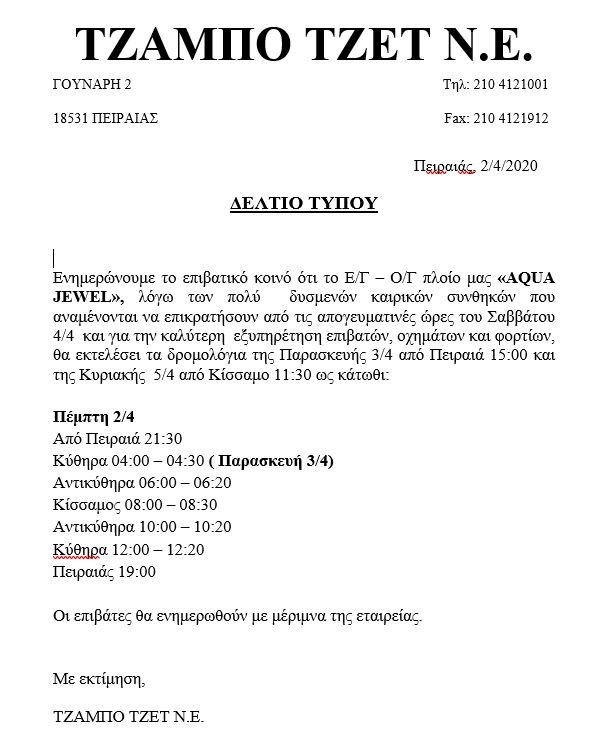 ΤΖΑΜΠΟ ΤΖΕΤ Ν.Ε.

ΓΟΥΝΑΡΗ 2

Τηλ: 210 4121001

18531 ΠΕΙΡΑΙΑΣ

Fax: 210 4121912

Πειραιάς, 2/4/2020

ΔΕΛΤΙΟ ΤΥΠΟΥ

Ενημερώνουμε το επιβατικό κοινό ότι το Ε/Γ – Ο/Γ πλοίο μας «AQUA JEWEL», λόγω των πολύ δυσμενών καιρικών συνθηκών που αναμένονται να επικρατήσουν από τις απογευματινές ώρες του Σαββάτου 4/4 και για την καλύτερη εξυπηρέτηση επιβατών, οχημάτων και φορτίων, θα εκτελέσει τα δρομολόγια της Παρασκευής 3/4 από Πειραιά 15:00 και της Κυριακής 5/4 από Κίσσαμο 11:30 ως κάτωθι:

Πέμπτη 2/4
Από Πειραιά 21:30
Κύθηρα 04:00 – 04:30 ( Παρασκευή 3/4)
Αντικύθηρα 06:00 – 06:20
Κίσσαμος 08:00 – 08:30
Αντικύθηρα 10:00 – 10:20
Κύθηρα 12:00 – 12:20
Πειραιάς 19:00

Οι επιβάτες θα ενημερωθούν με μέριμνα της εταιρείας.

Με εκτίμηση,

ΤΖΑΜΠΟ ΤΖΕΤ Ν.Ε.